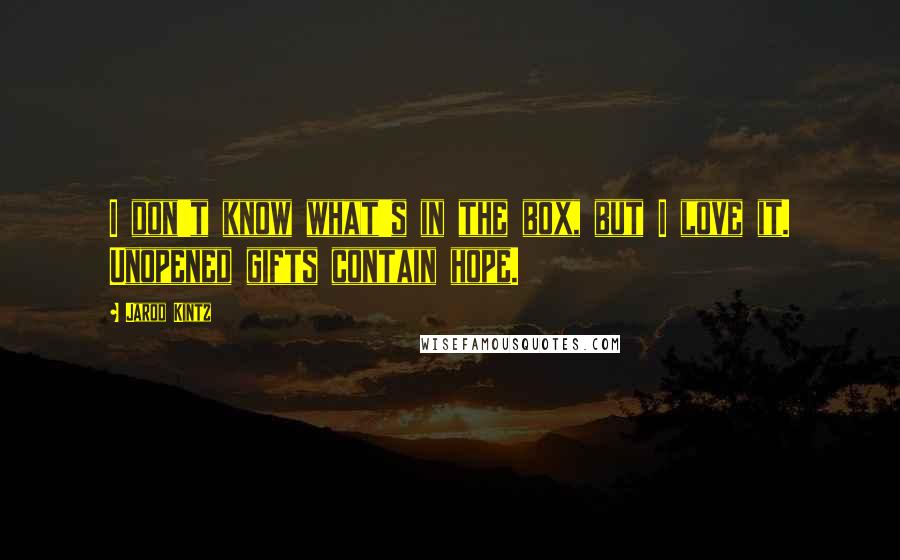 I DON'T KNOW WHAT'S IN THE BOX, BUT I LOVE IT. UNOPENED GIFTS CONTAIN HOPE.

JAROD KINTZ

WISEFAMOUSQUOTES.COM